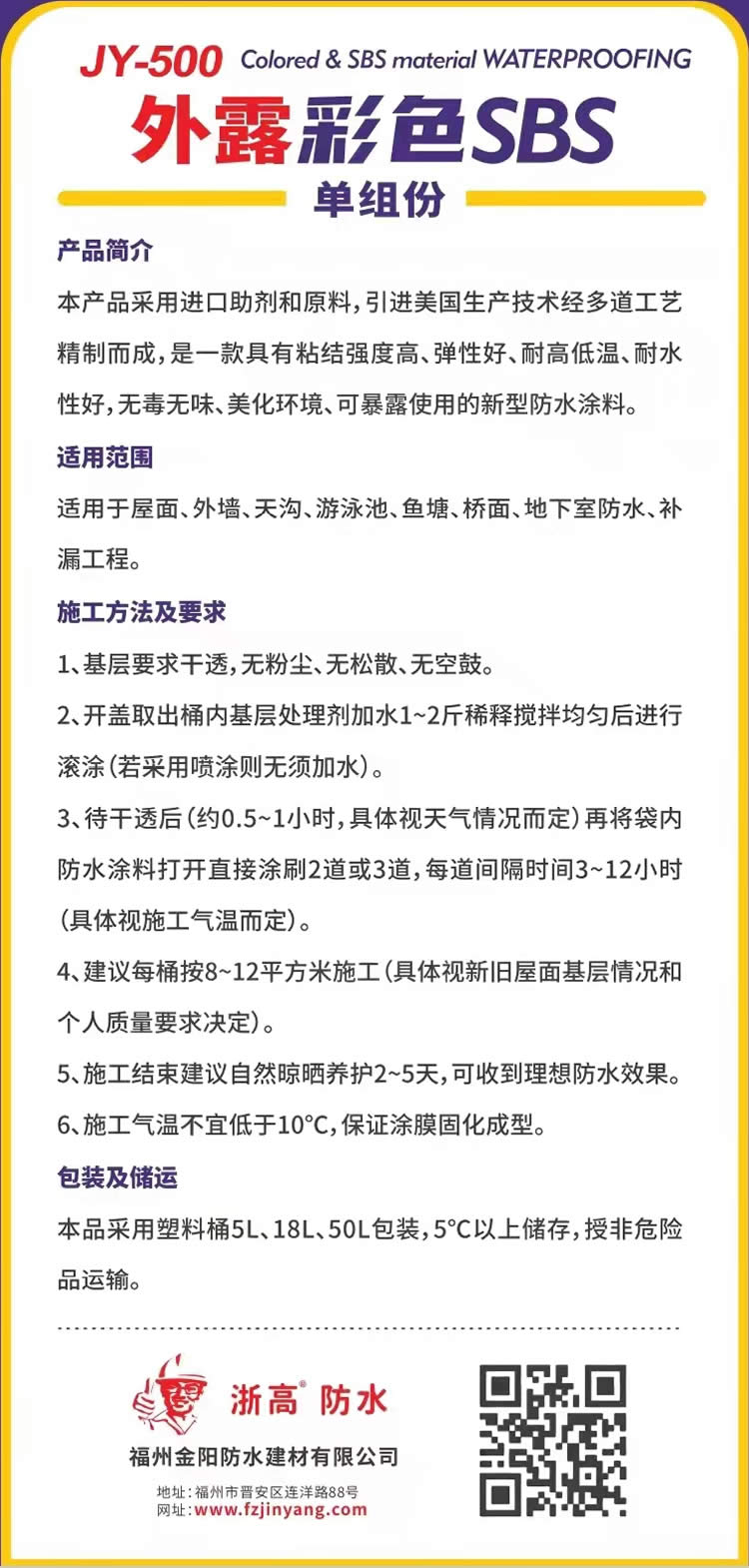 JY-500 Colored & SBS material WATERPROOFING

外露彩色SBS

单组份

产品简介

本产品采用进口助剂和原料，引进美国生产技术经多道工艺精制而成，是一款具有粘结强度高、弹性好、耐高低温、耐水性好，无毒无味、美化环境、可暴露使用的新型防水涂料。

适用范围

适用于屋面、外墙、天沟、游泳池、鱼塘、桥面、地下室防水、补漏工程。

施工方法及要求

1、基层要求干透，无粉尘、无松散、无空鼓。

2、开盖取出桶内基层处理剂加水1~2斤稀释搅拌均匀后进行滚涂（若采用喷涂则无须加水）。

3、待干透后（约0.5~1小时，具体视天气情况而定）再将袋内防水涂料打开直接涂刷2道或3道，每道间隔时间3~12小时（具体视施工气温而定）。

4、建议每桶按8~12平方米施工（具体视新旧屋面基层情况和个人质量要求决定）。

5、施工结束建议自然晾晒养护2~5天，可收到理想防水效果。

6、施工气温不宜低于10°C，保证涂膜固化成型。

包装及储运

本品采用塑料桶5L、18L、50L包装，5°C以上储存，授非危险品运输。

浙高® 防水

福州金阳防水建材有限公司

地址：福州市晋安区连洋路88号
网址：www.fzjinyang.com